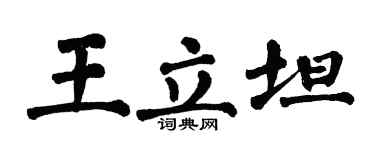 王立坦
词典网